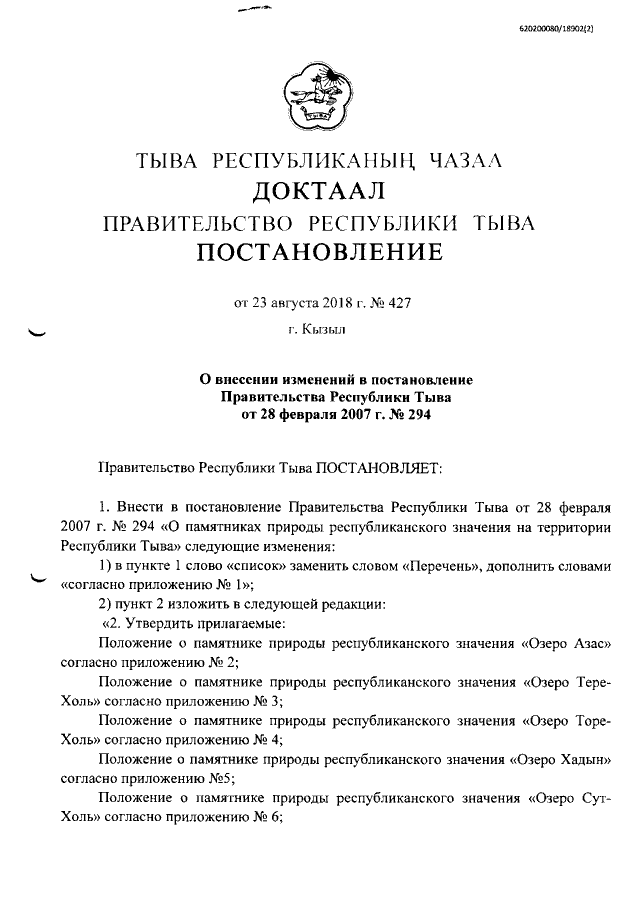 620200080/18902(2)

ТЫВА РЕСПУБЛИКАНЫҢ ЧАЗАА
ДОКТААЛ
ПРАВИТЕЛЬСТВО РЕСПУБЛИКИ ТЫВА
ПОСТАНОВЛЕНИЕ

от 23 августа 2018 г. № 427

г. Кызыл

О внесении изменений в постановление Правительства Республики Тыва от 28 февраля 2007 г. № 294

Правительство Республики Тыва ПОСТАНОВЛЯЕТ:

1. Внести в постановление Правительства Республики Тыва от 28 февраля 2007 г. № 294 «О памятниках природы республиканского значения на территории Республики Тыва» следующие изменения:

1) в пункте 1 слово «список» заменить словом «Перечень», дополнить словами «согласно приложению № 1»;

2) пункт 2 изложить в следующей редакции:

«2. Утвердить прилагаемые:

Положение о памятнике природы республиканского значения «Озеро Азас» согласно приложению № 2;

Положение о памятнике природы республиканского значения «Озеро Тере-Холь» согласно приложению № 3;

Положение о памятнике природы республиканского значения «Озеро Торе-Холь» согласно приложению № 4;

Положение о памятнике природы республиканского значения «Озеро Хадын» согласно приложению №5;

Положение о памятнике природы республиканского значения «Озеро Сут-Холь» согласно приложению № 6;